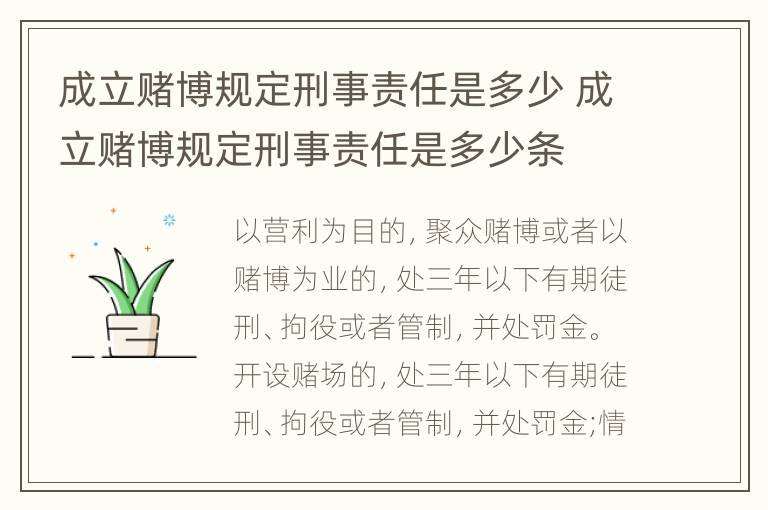 成立赌博规定刑事责任是多少 成立赌博规定刑事责任是多少条

以营利为目的, 聚众赌博或者以赌博为业的, 处三年以下有期徒刑、拘役或者管制, 并处罚金。开设赌场的, 处三年以下有期徒刑、拘役或者管制, 并处罚金;情